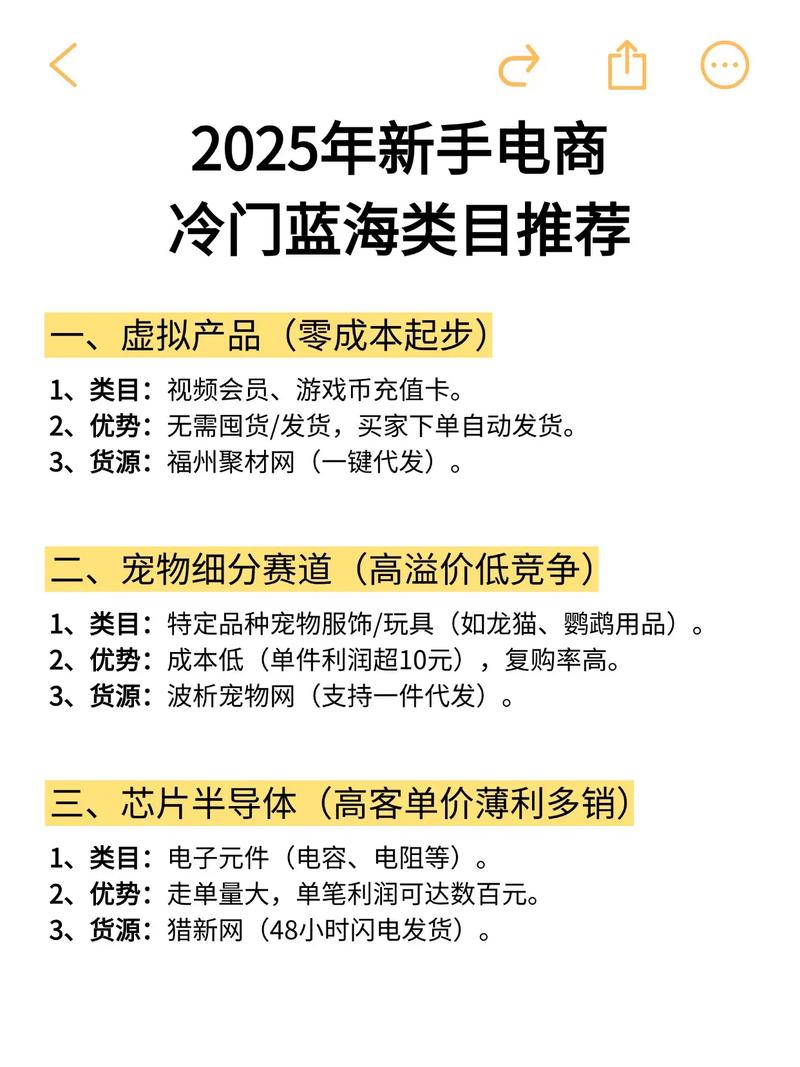 2025年新手电商
冷门蓝海类目推荐

一、虚拟产品（零成本起步）

1、类目：视频会员、游戏币充值卡。
2、优势：无需囤货/发货，买家下单自动发货。
3、货源：福州聚材网（一键代发）。

二、宠物细分赛道（高溢价低竞争）

1、类目：特定品种宠物服饰/玩具（如龙猫、鹦鹉用品）。
2、优势：成本低（单件利润超10元），复购率高。
3、货源：波析宠物网（支持一件代发）。

三、芯片半导体（高客单价薄利多销）

1、类目：电子元件（电容、电阻等）。
2、优势：走单量大，单笔利润可达数百元。
3、货源：猎新网（48小时闪电发货）。